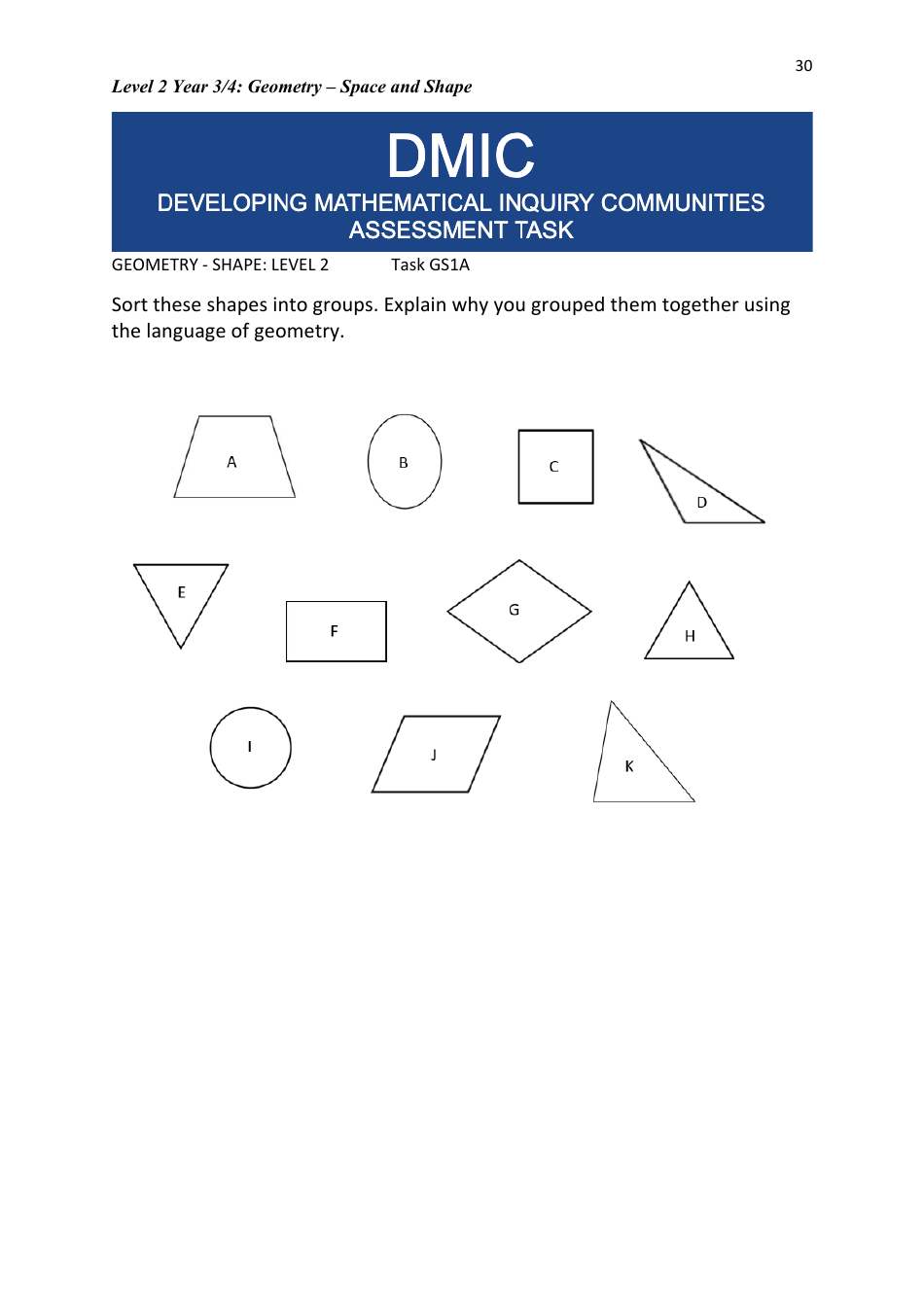 30

Level 2 Year 3/4: Geometry – Space and Shape

DMIC
DEVELOPING MATHEMATICAL INQUIRY COMMUNITIES
ASSESSMENT TASK

GEOMETRY - SHAPE: LEVEL 2 Task GS1A

Sort these shapes into groups. Explain why you grouped them together using the language of geometry.

A B C D

E F G H

I J K